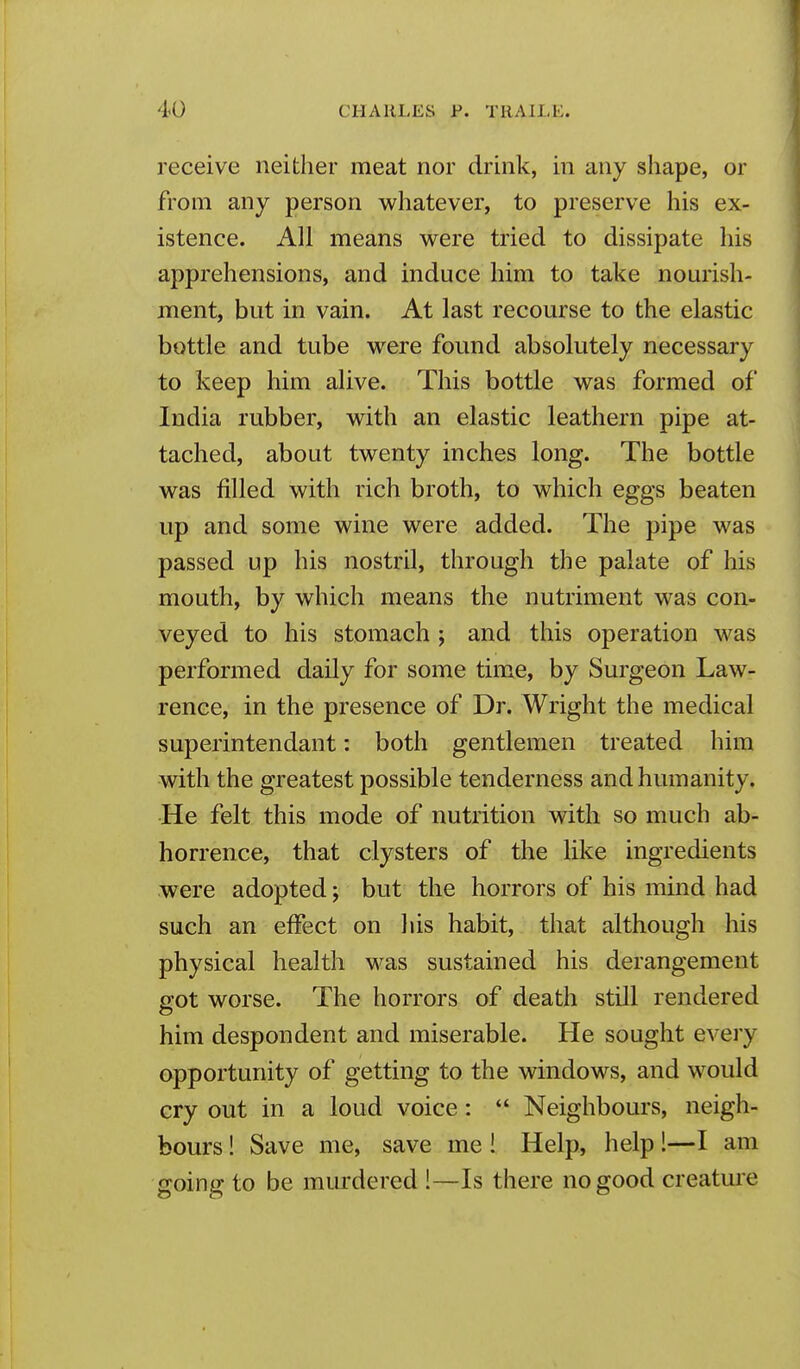 40 CHARLES P. TRAILE.

receive neither meat nor drink, in any shape, or from any person whatever, to preserve his existence. All means were tried to dissipate his apprehensions, and induce him to take nourishment, but in vain. At last recourse to the elastic bottle and tube were found absolutely necessary to keep him alive. This bottle was formed of India rubber, with an elastic leathern pipe attached, about twenty inches long. The bottle was filled with rich broth, to which eggs beaten up and some wine were added. The pipe was passed up his nostril, through the palate of his mouth, by which means the nutriment was conveyed to his stomach; and this operation was performed daily for some time, by Surgeon Lawrence, in the presence of Dr. Wright the medical superintendant: both gentlemen treated him with the greatest possible tenderness and humanity. He felt this mode of nutrition with so much abhorrence, that clysters of the like ingredients were adopted; but the horrors of his mind had such an effect on his habit, that although his physical health was sustained his derangement got worse. The horrors of death still rendered him despondent and miserable. He sought every opportunity of getting to the windows, and would cry out in a loud voice: " Neighbours, neighbours! Save me, save me! Help, help!—I am going to be murdered!—Is there no good creature